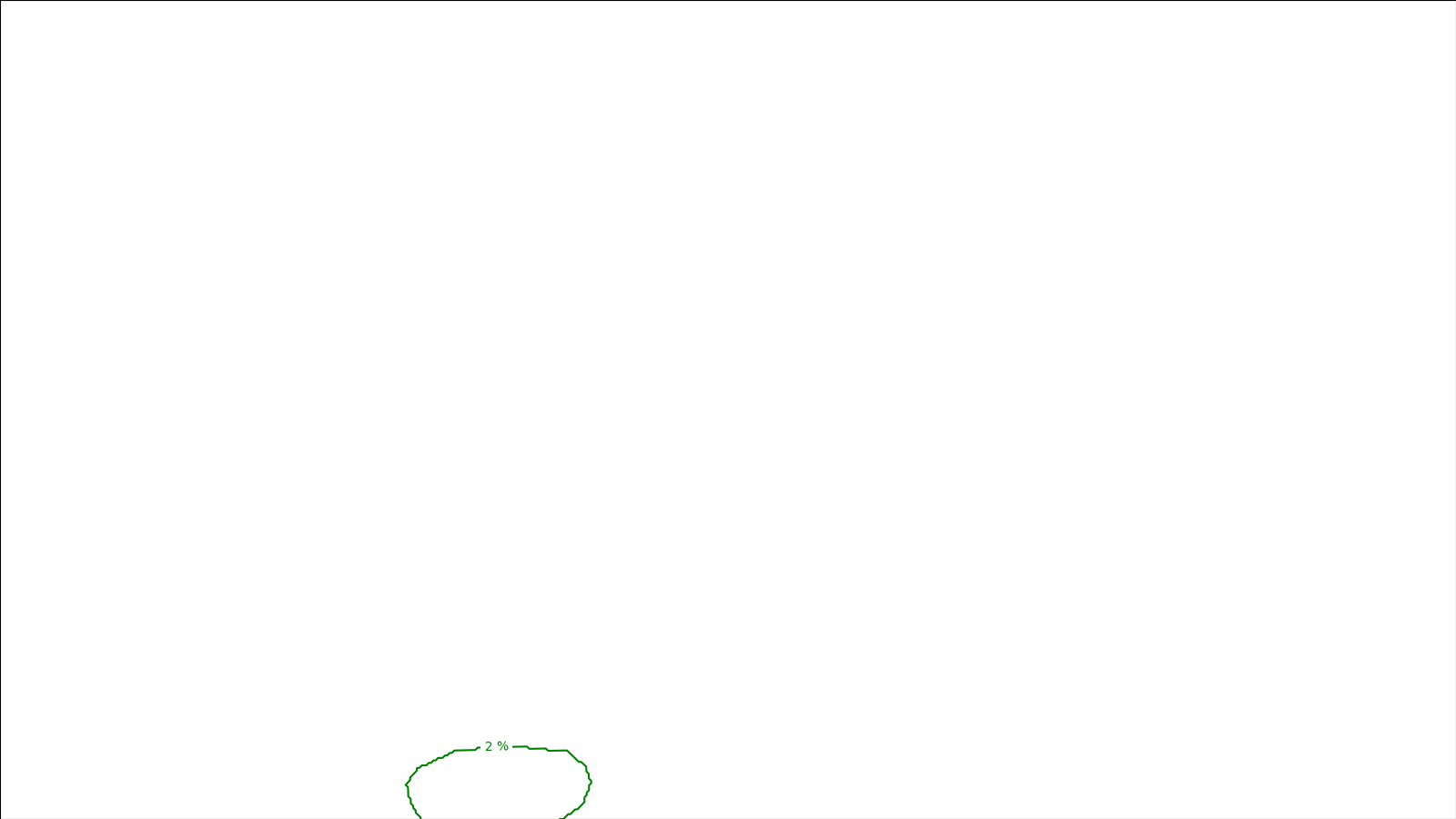 2 %